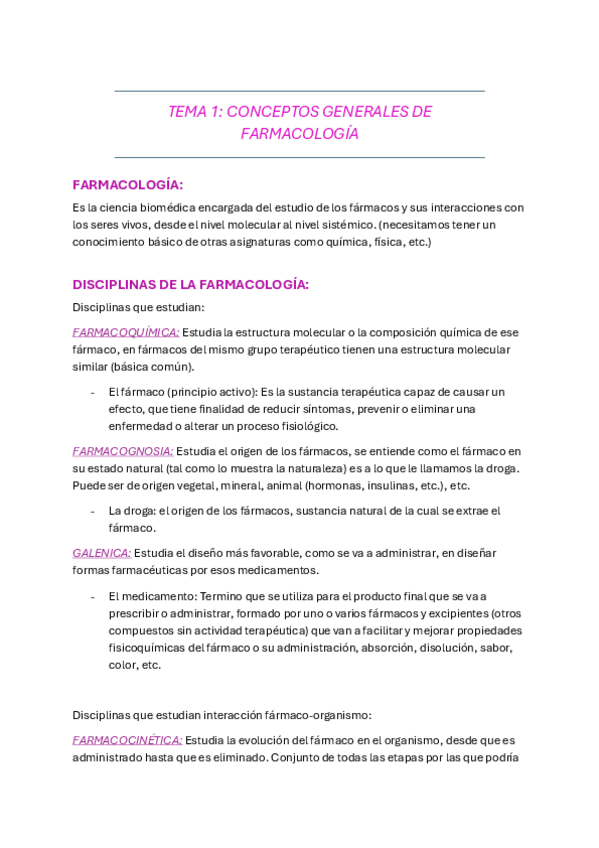 TEMA 1: CONCEPTOS GENERALES DE FARMACOLOGÍA

FARMACOLOGÍA:

Es la ciencia biomédica encargada del estudio de los fármacos y sus interacciones con los seres vivos, desde el nivel molecular al nivel sistémico. (necesitamos tener un conocimiento básico de otras asignaturas como química, física, etc.)

DISCIPLINAS DE LA FARMACOLOGÍA:

Disciplinas que estudian:

FARMACOQUÍMICA: Estudia la estructura molecular o la composición química de ese fármaco, en fármacos del mismo grupo terapéutico tienen una estructura molecular similar (básica común).

- El fármaco (principio activo): Es la sustancia terapéutica capaz de causar un efecto, que tiene finalidad de reducir síntomas, prevenir o eliminar una enfermedad o alterar un proceso fisiológico.

FARMACOGNOSIA: Estudia el origen de los fármacos, se entiende como el fármaco en su estado natural (tal como lo muestra la naturaleza) es a lo que le llamamos la droga. Puede ser de origen vegetal, mineral, animal (hormonas, insulinas, etc.), etc.

- La droga: el origen de los fármacos, sustancia natural de la cual se extrae el fármaco.

GALENICA: Estudia el diseño más favorable, como se va a administrar, en diseñar formas farmacéuticas por esos medicamentos.

- El medicamento: Termino que se utiliza para el producto final que se va a prescribir o administrar, formado por uno o varios fármacos y excipientes (otros compuestos sin actividad terapéutica) que van a facilitar y mejorar propiedades fisicoquímicas del fármaco o su administración, absorción, disolución, sabor, color, etc.

Disciplinas que estudian interacción fármaco-organismo:

FARMACOCINÉTICA: Estudia la evolución del fármaco en el organismo, desde que es administrado hasta que es eliminado. Conjunto de todas las etapas por las que podría